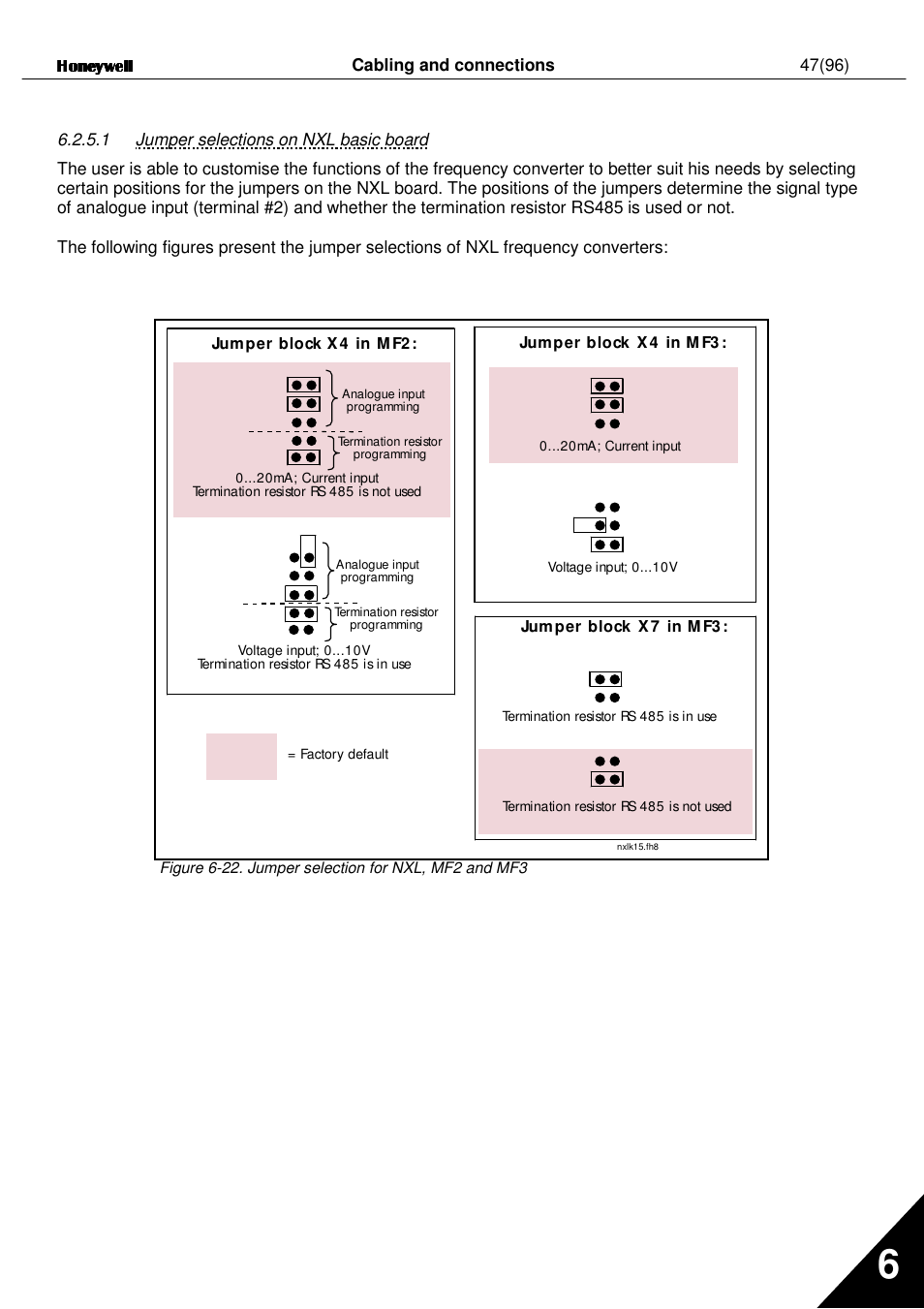 Honeywell Cabling and connections 47(96)

6.2.5.1 Jumper selections on NXL basic board

The user is able to customise the functions of the frequency converter to better suit his needs by selecting certain positions for the jumpers on the NXL board. The positions of the jumpers determine the signal type of analogue input (terminal #2) and whether the termination resistor RS485 is used or not.

The following figures present the jumper selections of NXL frequency converters:

Jumper block X4 in MF2:

Analogue input programming

Termination resistor programming

0...20mA; Current input
Termination resistor RS 485 is not used

Analogue input programming

Termination resistor programming

Voltage input; 0...10V
Termination resistor RS 485 is in use

= Factory default

Jumper block X4 in MF3:

0...20mA; Current input

Voltage input; 0...10V

Jumper block X7 in MF3:

Termination resistor RS 485 is in use

Termination resistor RS 485 is not used

nxlk15.fh8

Figure 6-22. Jumper selection for NXL, MF2 and MF3

6